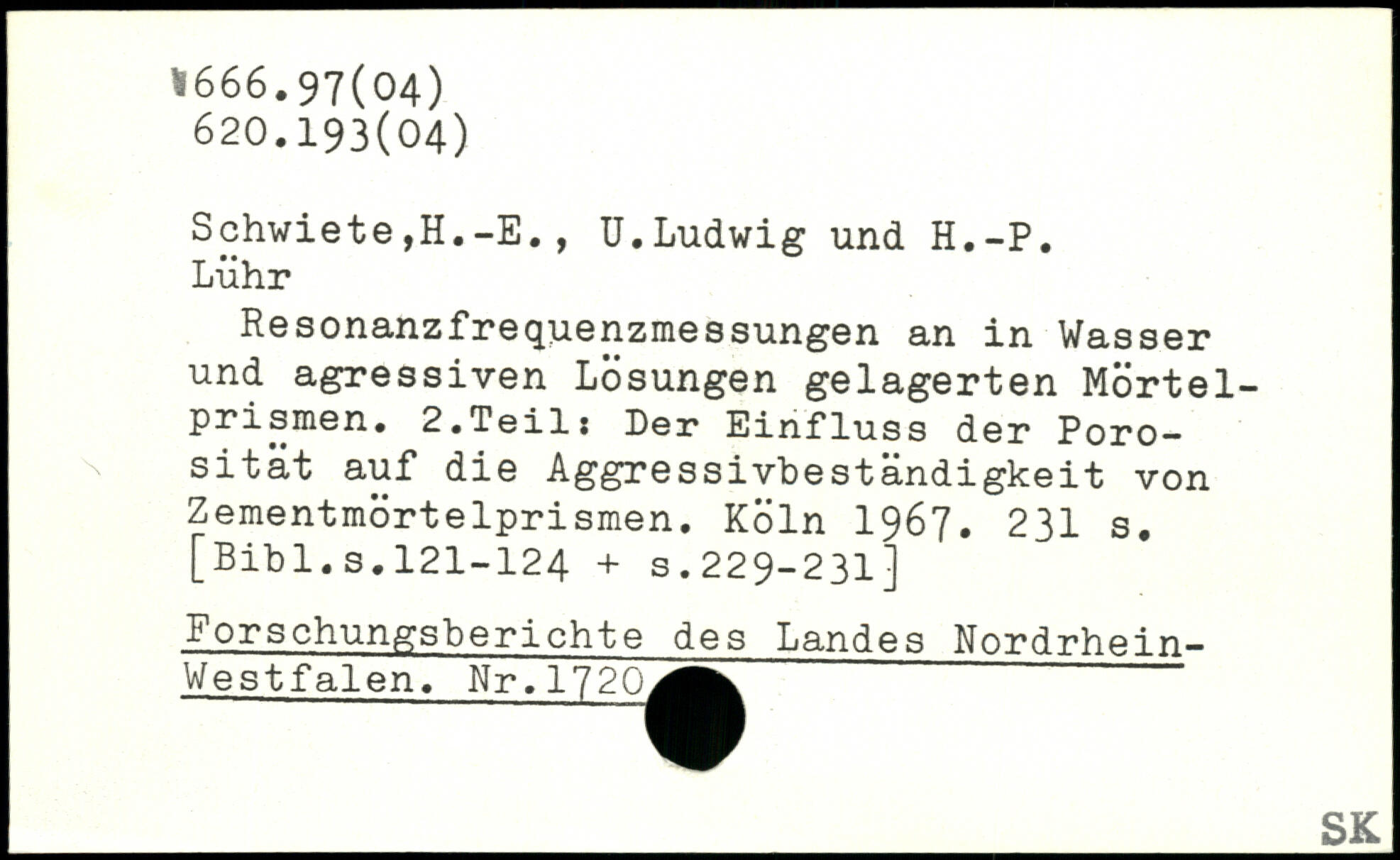 666.97(04)
620.193(04)

Schwiete,H.-E., U.Ludwig und H.-P. Lühr

Resonanzfrequenzmessungen an in Wasser und agressiven Lösungen gelagerten Mörtelprismen. 2.Teil: Der Einfluss der Porosität auf die Aggressivbeständigkeit von Zementmörtelprismen. Köln 1967. 231 s. [Bibl.s.121-124 + s.229-231]

Forschungsberichte des Landes Nordrhein-Westfalen. Nr.1720

SK